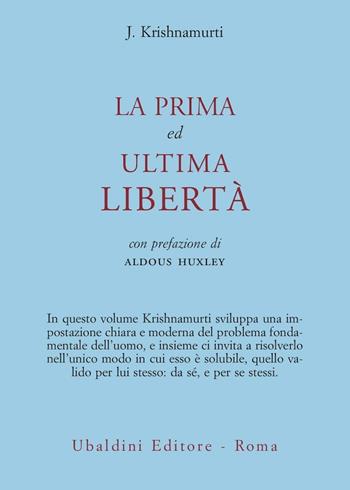 J. Krishnamurti

LA PRIMA
ed
ULTIMA
LIBERTÀ

con prefazione di
ALDOUS HUXLEY

In questo volume Krishnamurti sviluppa una impostazione chiara e moderna del problema fondamentale dell'uomo, e insieme ci invita a risolverlo nell'unico modo in cui esso è solubile, quello valido per lui stesso: da sé, e per se stessi.

Ubaldini Editore - Roma